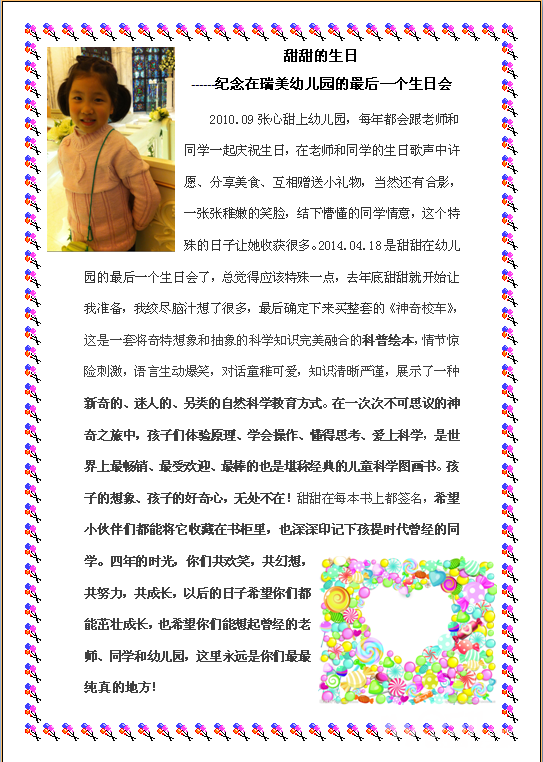 甜甜的生日

------纪念在瑞美幼儿园的最后一个生日会

2010.09张心甜上幼儿园，每年都会跟老师和同学一起庆祝生日，在老师和同学的生日歌声中许愿、分享美食、互相赠送小礼物，当然还有合影，一张张稚嫩的笑脸，结下懵懂的同学情意，这个特殊的日子让她收获很多。2014.04.18是甜甜在幼儿园的最后一个生日会了，总觉得应该特殊一点，去年底甜甜就开始让我准备，我绞尽脑汁想了很多，最后确定下来买整套的《神奇校车》，这是一套将奇特想象和抽象的科学知识完美融合的科普绘本，情节惊险刺激，语言生动爆笑，对话童稚可爱，知识清晰严谨，展示了一种新奇的、迷人的、另类的自然科学教育方式。在一次次不可思议的神奇之旅中，孩子们体验原理、学会操作、懂得思考、爱上科学，是世界上最畅销、最受欢迎、最棒的也是堪称经典的儿童科学图画书。孩子的想象、孩子的好奇心，无处不在！甜甜在每本书上都签名，希望小伙伴们都能将它收藏在书柜里，也深深印记下孩提时代曾经的同学。四年的时光，你们共欢笑，共幻想，共努力，共成长，以后的日子希望你们都能茁壮成长，也希望你们能想起曾经的老师、同学和幼儿园，这里永远是你们最最纯真的地方！